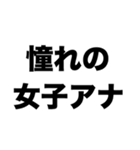 憧れの
女子アナ